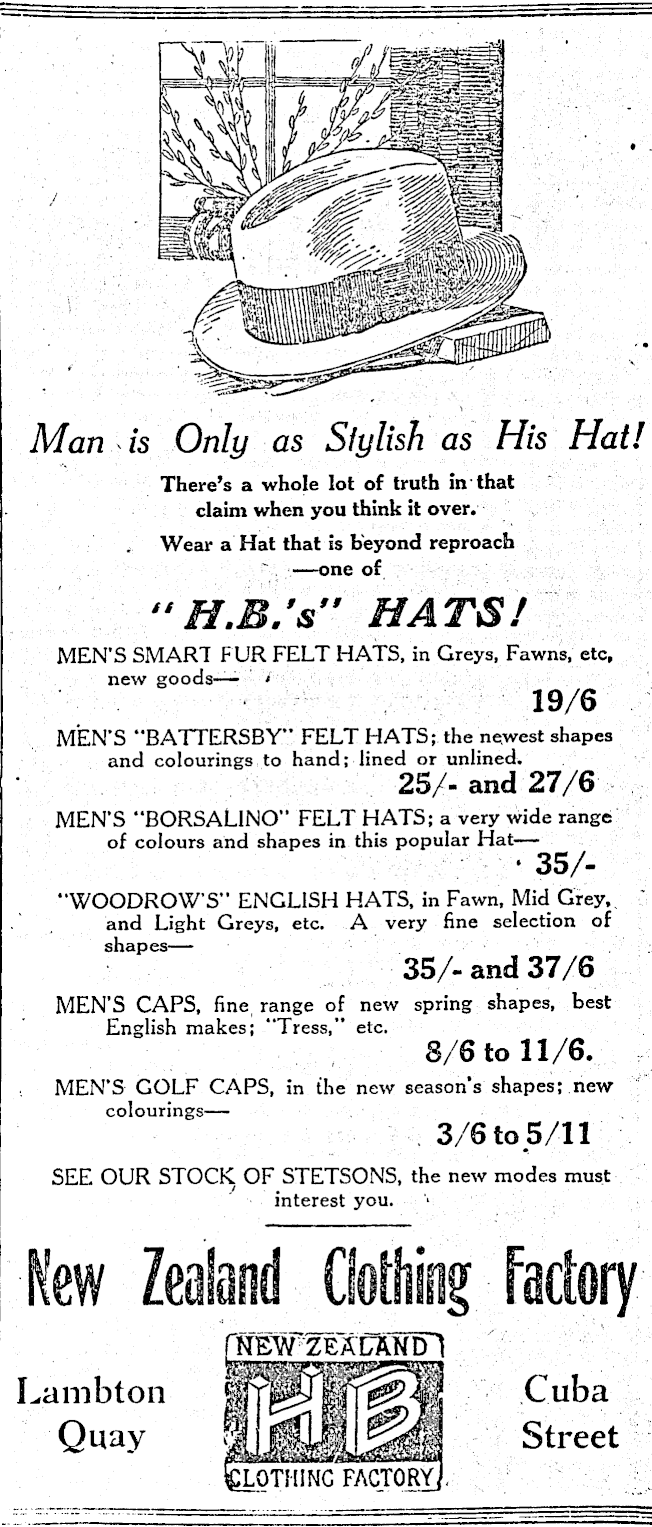 Man is Only as Stylish as His Hat!

There's a whole lot of truth in that claim when you think it over.

Wear a Hat that is beyond reproach —one of

"H.B.'s" HATS!

MEN'S SMART FUR FELT HATS, in Greys, Fawns, etc, new goods—

19/6

MEN'S "BATTERSBY" FELT HATS; the newest shapes and colourings to hand; lined or unlined.

25/- and 27/6

MEN'S "BORSALINO" FELT HATS; a very wide range of colours and shapes in this popular Hat—

35/-

"WOODROW'S" ENGLISH HATS, in Fawn, Mid Grey, and Light Greys, etc. A very fine selection of shapes—

35/- and 37/6

MEN'S CAPS, fine range of new spring shapes, best English makes; "Tress," etc.

8/6 to 11/6.

MEN'S GOLF CAPS, in the new season's shapes; new colourings—

3/6 to 5/11

SEE OUR STOCK OF STETSONS, the new modes must interest you.

New Zealand Clothing Factory

Lambton Quay

NEW ZEALAND
HB
CLOTHING FACTORY

Cuba Street